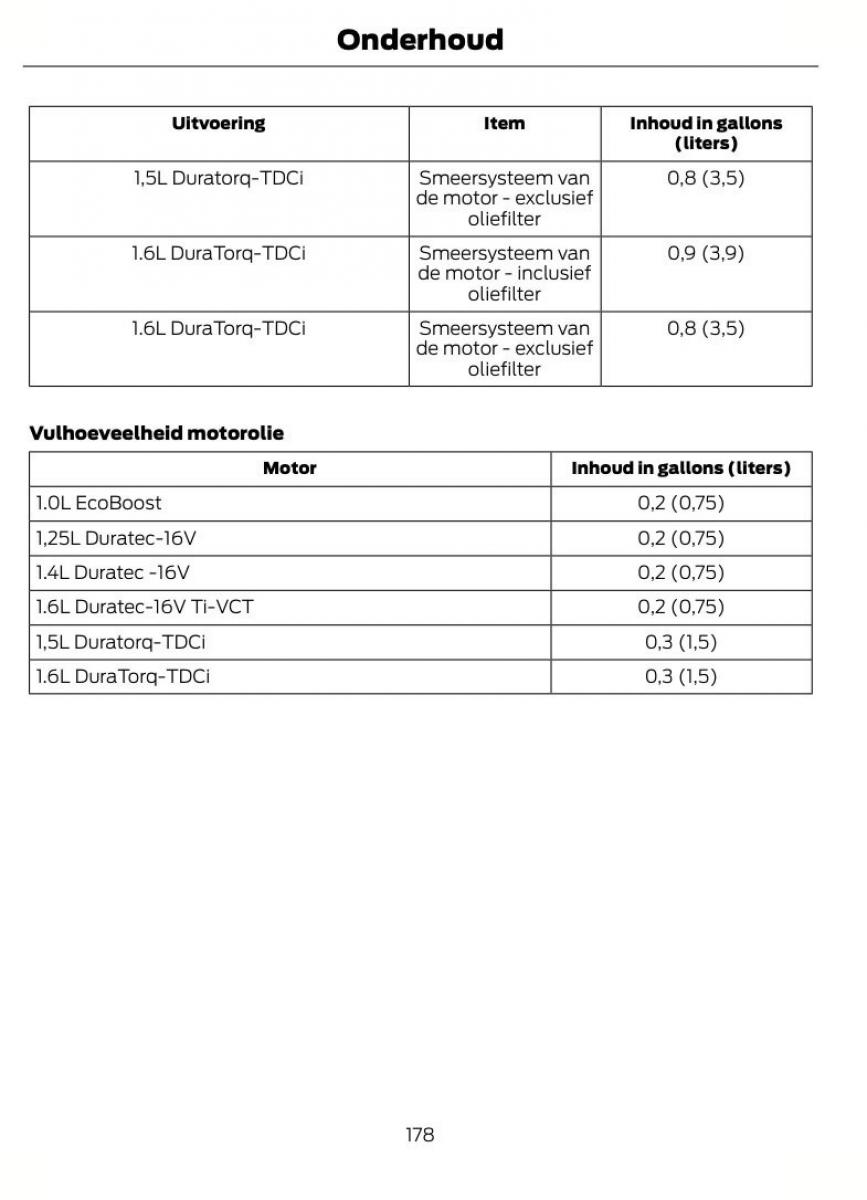 Onderhoud

| Uitvoering | Item | Inhoud in gallons (liters) |
|---|---|---|
| 1,5L Duratorq-TDCi | Smeersysteem van de motor - exclusief oliefilter | 0,8 (3,5) |
| 1.6L DuraTorq-TDCi | Smeersysteem van de motor - inclusief oliefilter | 0,9 (3,9) |
| 1.6L DuraTorq-TDCi | Smeersysteem van de motor - exclusief oliefilter | 0,8 (3,5) |

Vulhoeveelheid motorolie

| Motor | Inhoud in gallons (liters) |
|---|---|
| 1.0L EcoBoost | 0,2 (0,75) |
| 1,25L Duratec-16V | 0,2 (0,75) |
| 1.4L Duratec -16V | 0,2 (0,75) |
| 1.6L Duratec-16V Ti-VCT | 0,2 (0,75) |
| 1,5L Duratorq-TDCi | 0,3 (1,5) |
| 1.6L DuraTorq-TDCi | 0,3 (1,5) |

178